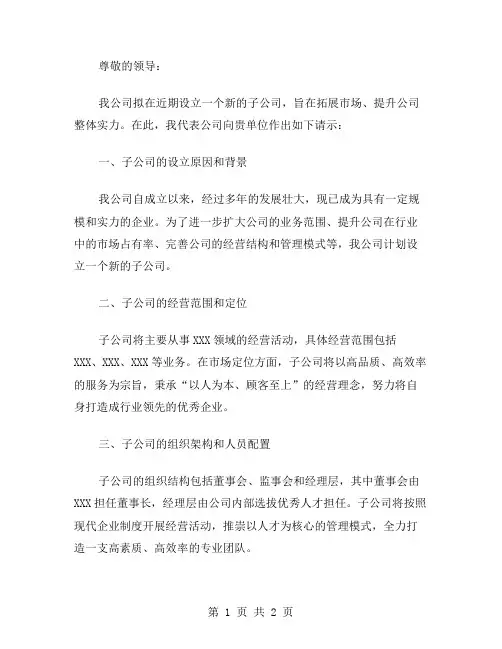 尊敬的领导：

我公司拟在近期设立一个新的子公司，旨在拓展市场、提升公司整体实力。在此，我代表公司向贵单位作出如下请示：

一、子公司的设立原因和背景

我公司自成立以来，经过多年的发展壮大，现已成为具有一定规模和实力的企业。为了进一步扩大公司的业务范围、提升公司在行业中的市场占有率、完善公司的经营结构和管理模式等，我公司计划设立一个新的子公司。

二、子公司的经营范围和定位

子公司将主要从事 XXX 领域的经营活动，具体经营范围包括 XXX、XXX、XXX 等业务。在市场定位方面，子公司将以高品质、高效率的服务为宗旨，秉承“以人为本、顾客至上”的经营理念，努力将自身打造成行业领先的优秀企业。

三、子公司的组织架构和人员配置

子公司的组织结构包括董事会、监事会和经理层，其中董事会由 XXX 担任董事长，经理层由公司内部选拔优秀人才担任。子公司将按照现代企业制度开展经营活动，推崇以人才为核心的管理模式，全力打造一支高素质、高效率的专业团队。

第 1 页 共 2 页